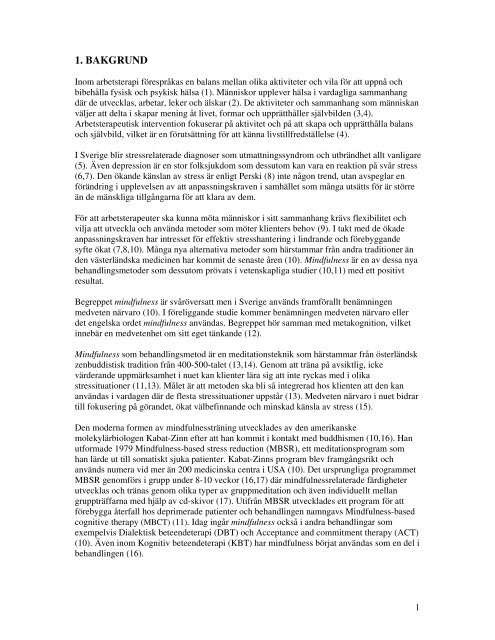 1. BAKGRUND

Inom arbetsterapi förespråkas en balans mellan olika aktiviteter och vila för att uppnå och bibehålla fysisk och psykisk hälsa (1). Människor upplever hälsa i vardagliga sammanhang där de utvecklas, arbetar, leker och älskar (2). De aktiviteter och sammanhang som människan väljer att delta i skapar mening åt livet, formar och upprätthåller självbilden (3,4). Arbetsterapeutisk intervention fokuserar på aktivitet och på att skapa och upprätthålla balans och självbild, vilket är en förutsättning för att känna livstillfredställelse (4).

I Sverige blir stressrelaterade diagnoser som utmattningssyndrom och utbrändhet allt vanligare (5). Även depression är en stor folksjukdom som dessutom kan vara en reaktion på svår stress (6,7). Den ökande känslan av stress är enligt Perski (8) inte någon trend, utan avspeglar en förändring i upplevelsen av att anpassningskraven i samhället som många utsätts för är större än de mänskliga tillgångarna för att klara av dem.

För att arbetsterapeuter ska kunna möta människor i sitt sammanhang krävs flexibilitet och vilja att utveckla och använda metoder som möter klienters behov (9). I takt med de ökade anpassningskraven har intresset för effektiv stresshantering i lindrande och förebyggande syfte ökat (7,8,10). Många nya alternativa metoder som härstammar från andra traditioner än den västerländska medicinen har kommit de senaste åren (10). Mindfulness är en av dessa nya behandlingsmetoder som dessutom prövats i vetenskapliga studier (10,11) med ett positivt resultat.

Begreppet mindfulness är svåröversatt men i Sverige används framförallt benämningen medveten närvaro (10). I föreliggande studie kommer benämningen medveten närvaro eller det engelska ordet mindfulness användas. Begreppet hör samman med metakognition, vilket innebär en medvetenhet om sitt eget tänkande (12).

Mindfulness som behandlingsmetod är en meditationsteknik som härstammar från österländsk zenbuddistisk tradition från 400-500-talet (13,14). Genom att träna på avsiktlig, icke värderande uppmärksamhet i nuet kan klienter lära sig att inte ryckas med i olika stressituationer (11,13). Målet är att metoden ska bli så integrerad hos klienten att den kan användas i vardagen där de flesta stressituationer uppstår (13). Medveten närvaro i nuet bidrar till fokusering på görandet, ökat välbefinnande och minskad känsla av stress (15).

Den moderna formen av mindfulnessträning utvecklades av den amerikanske molekylärbiologen Kabat-Zinn efter att han kommit i kontakt med buddhismen (10,16). Han utformade 1979 Mindfulness-based stress reduction (MBSR), ett meditationsprogram som han lärde ut till somatiskt sjuka patienter. Kabat-Zinns program blev framgångsrikt och används numera vid mer än 200 medicinska centra i USA (10). Det ursprungliga programmet MBSR genomförs i grupp under 8-10 veckor (16,17) där mindfulnessrelaterade färdigheter utvecklas och tränas genom olika typer av gruppmeditation och även individuellt mellan gruppträffarna med hjälp av cd-skivor (17). Utifrån MBSR utvecklades ett program för att förebygga återfall hos deprimerade patienter och behandlingen namngavs Mindfulness-based cognitive therapy (MBCT) (11). Idag ingår mindfulness också i andra behandlingar som exempelvis Dialektisk beteendeterapi (DBT) och Acceptance and commitment therapy (ACT) (10). Även inom Kognitiv beteendeterapi (KBT) har mindfulness börjat användas som en del i behandlingen (16).

1